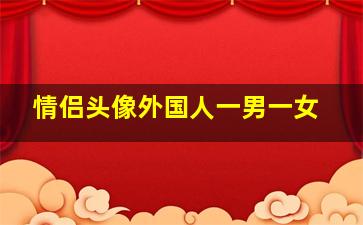 情侣头像外国人一男一女